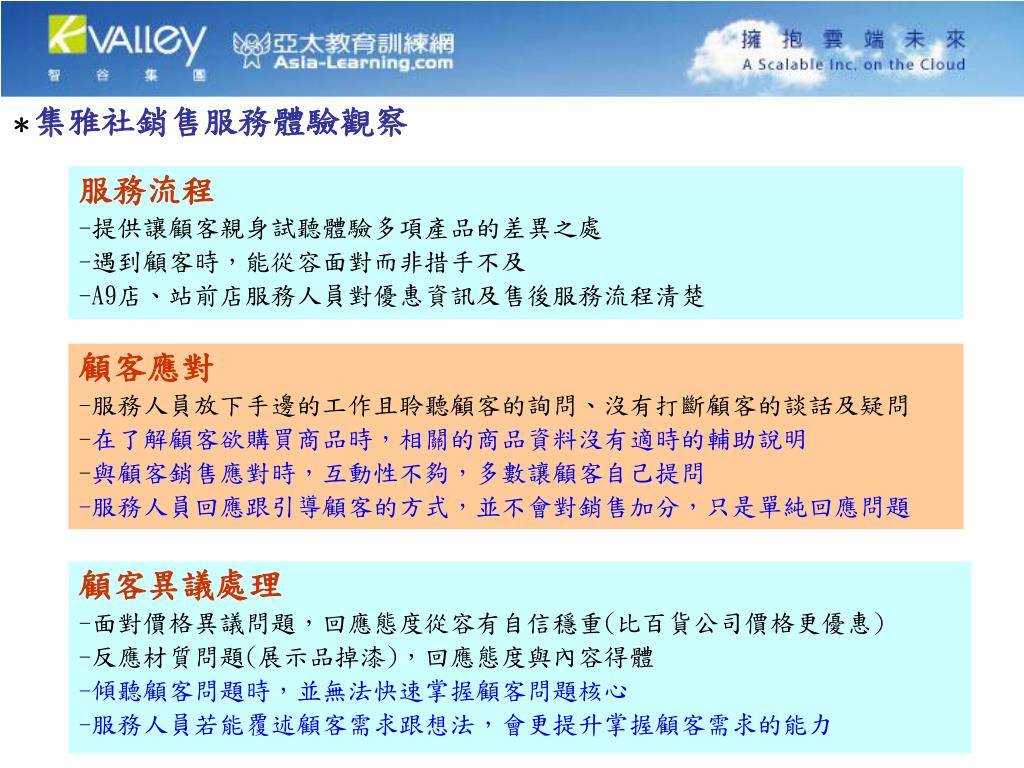 KVALLEY
智 谷 集 團

亞太教育訓練網
Asia-Learning.com

擁 抱 雲 端 未 來
A Scalable Inc. on the Cloud

*集雅社銷售服務體驗觀察

服務流程
-提供讓顧客親身試聽體驗多項產品的差異之處
-遇到顧客時，能從容面對而非措手不及
-A9店、站前店服務人員對優惠資訊及售後服務流程清楚

顧客應對
-服務人員放下手邊的工作且聆聽顧客的詢問、沒有打斷顧客的談話及疑問
-在了解顧客欲購買商品時，相關的商品資料沒有適時的輔助說明
-與顧客銷售應對時，互動性不夠，多數讓顧客自己提問
-服務人員回應跟引導顧客的方式，並不會對銷售加分，只是單純回應問題

顧客異議處理
-面對價格異議問題，回應態度從容有自信穩重(比百貨公司價格更優惠)
-反應材質問題(展示品掉漆)，回應態度與內容得體
-傾聽顧客問題時，並無法快速掌握顧客問題核心
-服務人員若能覆述顧客需求跟想法，會更提升掌握顧客需求的能力